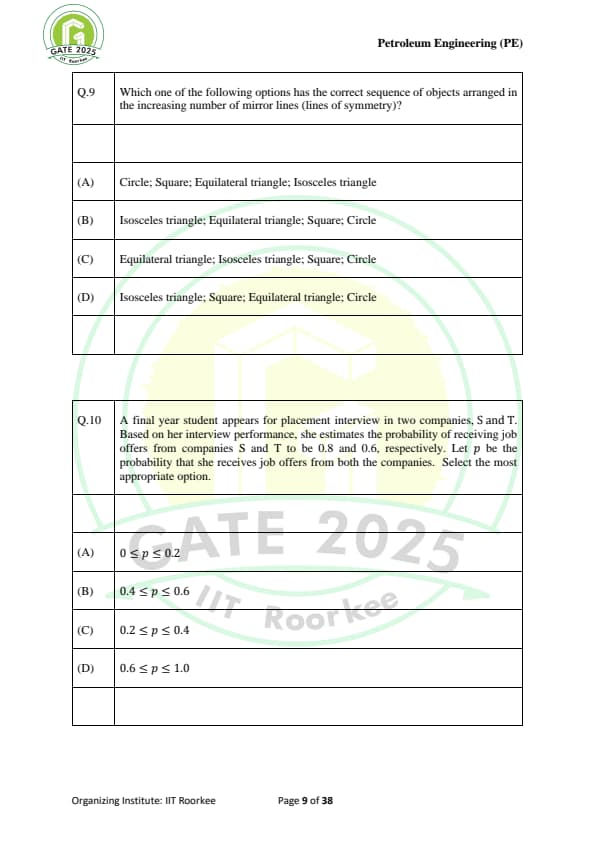 GATE 2025
IIT Roorkee

Petroleum Engineering (PE)

| Q.9 | Which one of the following options has the correct sequence of objects arranged in the increasing number of mirror lines (lines of symmetry)? |
|---|---|
| | |
| (A) | Circle; Square; Equilateral triangle; Isosceles triangle |
| (B) | Isosceles triangle; Equilateral triangle; Square; Circle |
| (C) | Equilateral triangle; Isosceles triangle; Square; Circle |
| (D) | Isosceles triangle; Square; Equilateral triangle; Circle |
| | |

| Q.10 | A final year student appears for placement interview in two companies, S and T. Based on her interview performance, she estimates the probability of receiving job offers from companies S and T to be 0.8 and 0.6, respectively. Let $p$ be the probability that she receives job offers from both the companies. Select the most appropriate option. |
|---|---|
| | |
| (A) | $0 \leq p \leq 0.2$ |
| (B) | $0.4 \leq p \leq 0.6$ |
| (C) | $0.2 \leq p \leq 0.4$ |
| (D) | $0.6 \leq p \leq 1.0$ |
| | |

GATE 2025
IIT Roorkee

Organizing Institute: IIT Roorkee Page 9 of 38